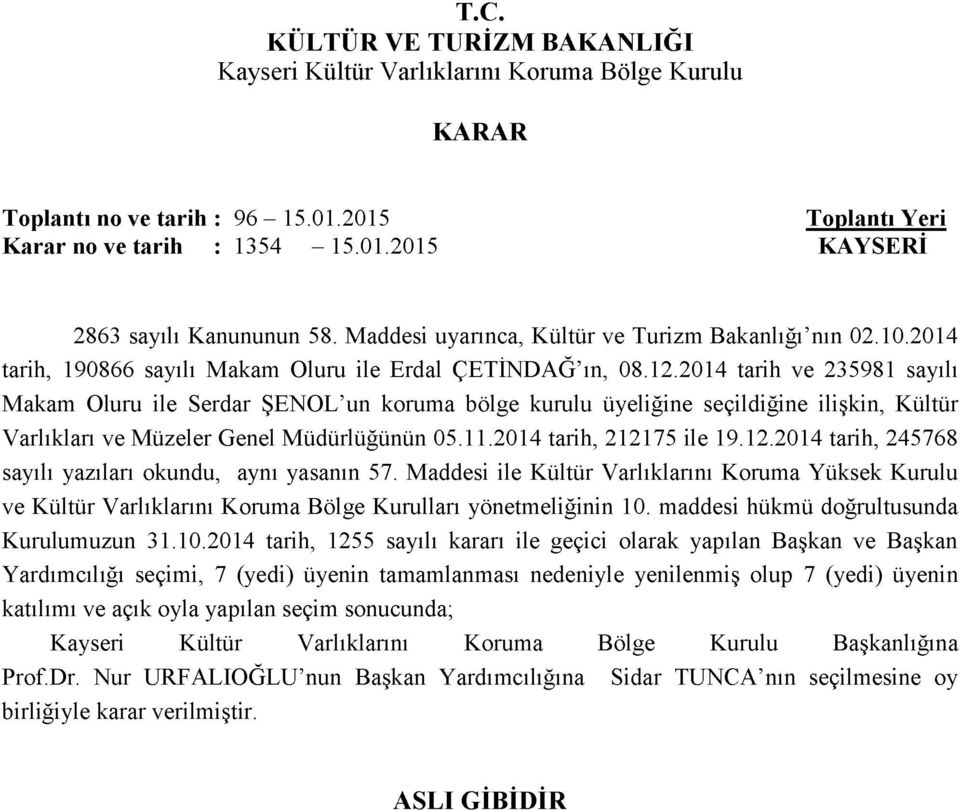 T.C.
KÜLTÜR VE TURİZM BAKANLIĞI
Kayseri Kültür Varlıklarını Koruma Bölge Kurulu

KARAR

Toplantı no ve tarih : 96 – 15.01.2015
Karar no ve tarih : 1354 – 15.01.2015

Toplantı Yeri
KAYSERİ

2863 sayılı Kanununun 58. Maddesi uyarınca, Kültür ve Turizm Bakanlığı'nın 02.10.2014 tarih, 190866 sayılı Makam Oluru ile Erdal ÇETİNDAĞ'ın, 08.12.2014 tarih ve 235981 sayılı Makam Oluru ile Serdar ŞENOL'un koruma bölge kurulu üyeliğine seçildiğine ilişkin, Kültür Varlıkları ve Müzeler Genel Müdürlüğünün 05.11.2014 tarih, 212175 ile 19.12.2014 tarih, 245768 sayılı yazıları okundu, aynı yasanın 57. Maddesi ile Kültür Varlıklarını Koruma Yüksek Kurulu ve Kültür Varlıklarını Koruma Bölge Kurulları yönetmeliğinin 10. maddesi hükmü doğrultusunda Kurulumuzun 31.10.2014 tarih, 1255 sayılı kararı ile geçici olarak yapılan Başkan ve Başkan Yardımcılığı seçimi, 7 (yedi) üyenin tamamlanması nedeniyle yenilenmiş olup 7 (yedi) üyenin katılımı ve açık oyla yapılan seçim sonucunda;

Kayseri Kültür Varlıklarını Koruma Bölge Kurulu Başkanlığına Prof.Dr. Nur URFALIOĞLU'nun Başkan Yardımcılığına Sidar TUNCA'nın seçilmesine oy birliğiyle karar verilmiştir.

ASLI GİBİDİR